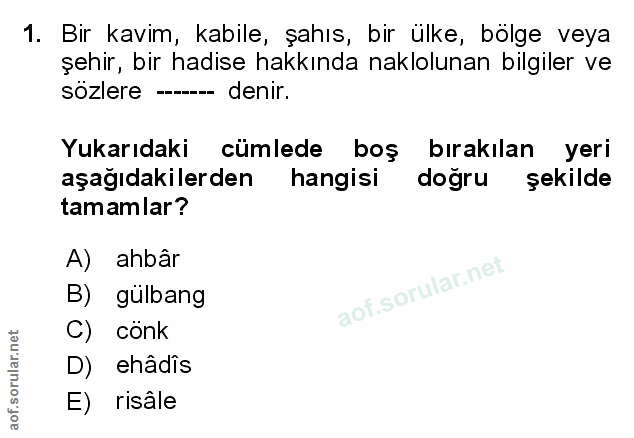 1. Bir kavim, kabile, şahıs, bir ülke, bölge veya şehir, bir hadise hakkında naklolunan bilgiler ve sözlere ------- denir.

Yukarıdaki cümlede boş bırakılan yeri aşağıdakilerden hangisi doğru şekilde tamamlar?

A) ahbâr
B) gülbang
C) cönk
D) ehâdîs
E) risâle

aof.sorular.net